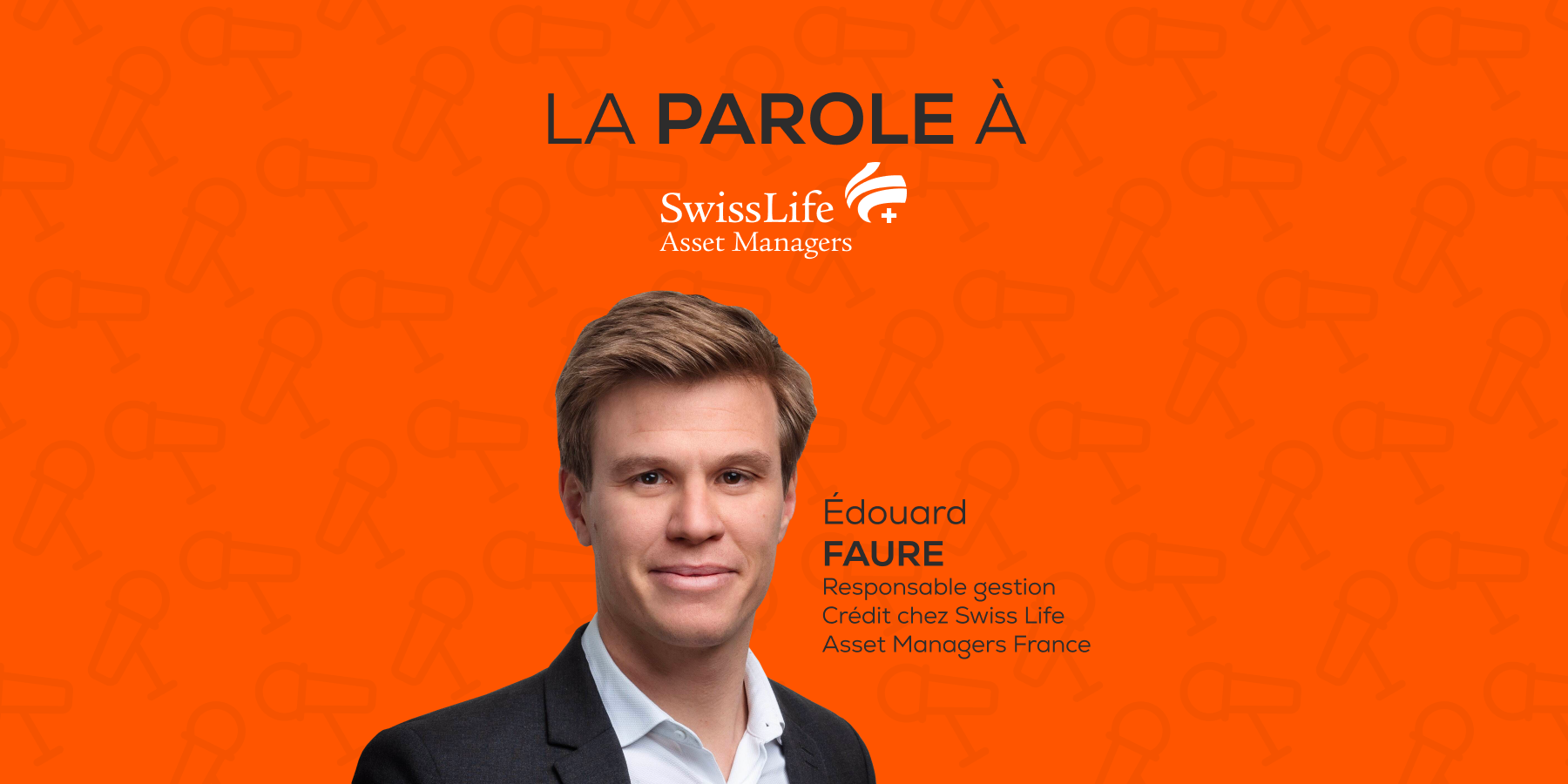 LA PAROLE À

SwissLife
Asset Managers

Édouard
FAURE
Responsable gestion Crédit chez Swiss Life Asset Managers France